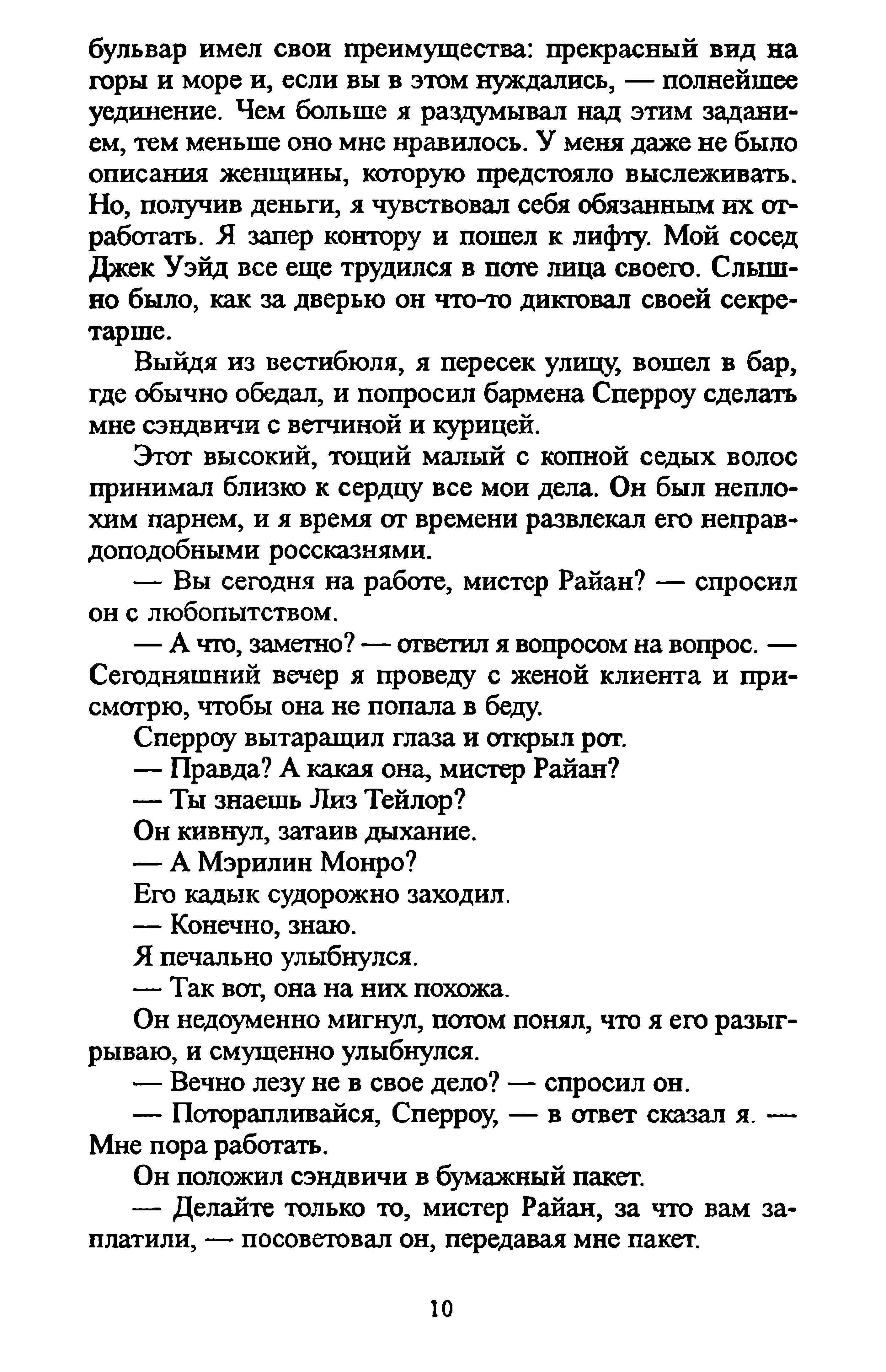 бульвар имел свои преимущества: прекрасный вид на горы и море и, если вы в этом нуждались, — полнейшее уединение. Чем больше я раздумывал над этим заданием, тем меньше оно мне нравилось. У меня даже не было описания женщины, которую предстояло выслеживать. Но, получив деньги, я чувствовал себя обязанным их отработать. Я запер контору и пошел к лифту. Мой сосед Джек Уэйд все еще трудился в поте лица своего. Слышно было, как за дверью он что-то диктовал своей секретарше.

Выйдя из вестибюля, я пересек улицу, вошел в бар, где обычно обедал, и попросил бармена Сперроу сделать мне сэндвичи с ветчиной и курицей.

Этот высокий, тощий малый с копной седых волос принимал близко к сердцу все мои дела. Он был неплохим парнем, и я время от времени развлекал его неправдоподобными россказнями.

— Вы сегодня на работе, мистер Райан? — спросил он с любопытством.

— А что, заметно? — ответил я вопросом на вопрос. — Сегодняшний вечер я проведу с женой клиента и присмотрю, чтобы она не попала в беду.

Сперроу вытаращил глаза и открыл рот.

— Правда? А какая она, мистер Райан?

— Ты знаешь Лиз Тейлор?

Он кивнул, затаив дыхание.

— А Мэрилин Монро?

Его кадык судорожно заходил.

— Конечно, знаю.

Я печально улыбнулся.

— Так вот, она на них похожа.

Он недоуменно мигнул, потом понял, что я его разыгрываю, и смущенно улыбнулся.

— Вечно лезу не в свое дело? — спросил он.

— Поторапливайся, Сперроу, — в ответ сказал я. — Мне пора работать.

Он положил сэндвичи в бумажный пакет.

— Делайте только то, мистер Райан, за что вам заплатили, — посоветовал он, передавая мне пакет.

10